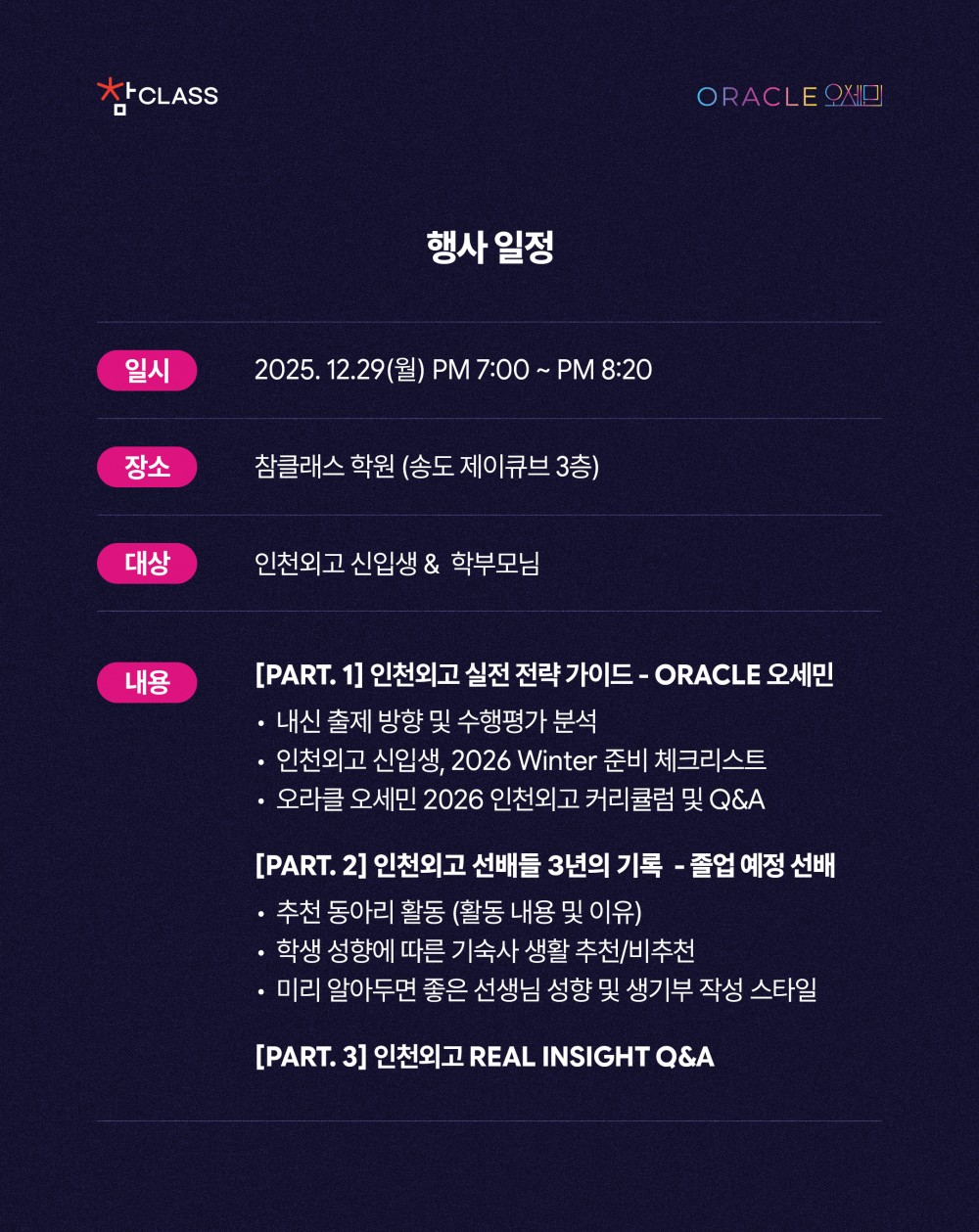 참CLASS

ORACLE 오세민

행사 일정

일시

2025. 12.29(월) PM 7:00 ~ PM 8:20

장소

참클래스 학원 (송도 제이큐브 3층)

대상

인천외고 신입생 & 학부모님

내용

[PART. 1] 인천외고 실전 전략 가이드 - ORACLE 오세민

• 내신 출제 방향 및 수행평가 분석
• 인천외고 신입생, 2026 Winter 준비 체크리스트
• 오라클 오세민 2026 인천외고 커리큘럼 및 Q&A

[PART. 2] 인천외고 선배들 3년의 기록 - 졸업 예정 선배

• 추천 동아리 활동 (활동 내용 및 이유)
• 학생 성향에 따른 기숙사 생활 추천/비추천
• 미리 알아두면 좋은 선생님 성향 및 생기부 작성 스타일

[PART. 3] 인천외고 REAL INSIGHT Q&A